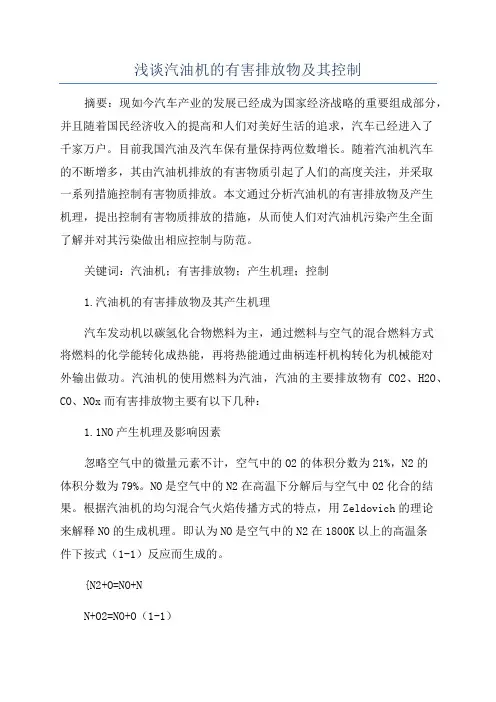 浅谈汽油机的有害排放物及其控制

摘要：现如今汽车产业的发展已经成为国家经济战略的重要组成部分，并且随着国民经济收入的提高和人们对美好生活的追求，汽车已经进入了千家万户。目前我国汽油及汽车保有量保持两位数增长。随着汽油机汽车的不断增多，其由汽油机排放的有害物质引起了人们的高度关注，并采取一系列措施控制有害物质排放。本文通过分析汽油机的有害排放物及产生机理，提出控制有害物质排放的措施，从而使人们对汽油机污染产生全面了解并对其污染做出相应控制与防范。

关键词：汽油机；有害排放物；产生机理；控制

1.汽油机的有害排放物及其产生机理

汽车发动机以碳氢化合物燃料为主，通过燃料与空气的混合燃料方式将燃料的化学能转化成热能，再将热能通过曲柄连杆机构转化为机械能对外输出做功。汽油机的使用燃料为汽油，汽油的主要排放物有 CO2、H2O、CO、NOx 而有害排放物主要有以下几种：

1.1NO 产生机理及影响因素

忽略空气中的微量元素不计，空气中的 O2 的体积分数为 21%，N2 的体积分数为 79%。NO 是空气中的 N2 在高温下分解后与空气中 O2 化合的结果。根据汽油机的均匀混合气火焰传播方式的特点，用 Zeldovich 的理论来解释 NO 的生成机理。即认为 NO 是空气中的 N2 在 1800K 以上的高温条件下按式（1-1）反应而生成的。

{N2+O=NO+N

N+O2=NO+O（1-1）